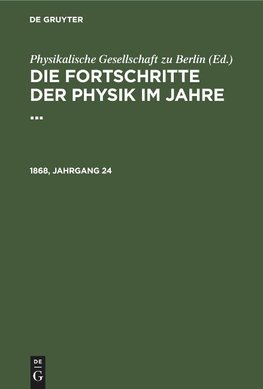 DE GRUYTER

Physikalische Gesellschaft zu Berlin (Ed.)
DIE FORTSCHRITTE DER PHYSIK IM JAHRE ...

1868, JAHRGANG 24

DE
G